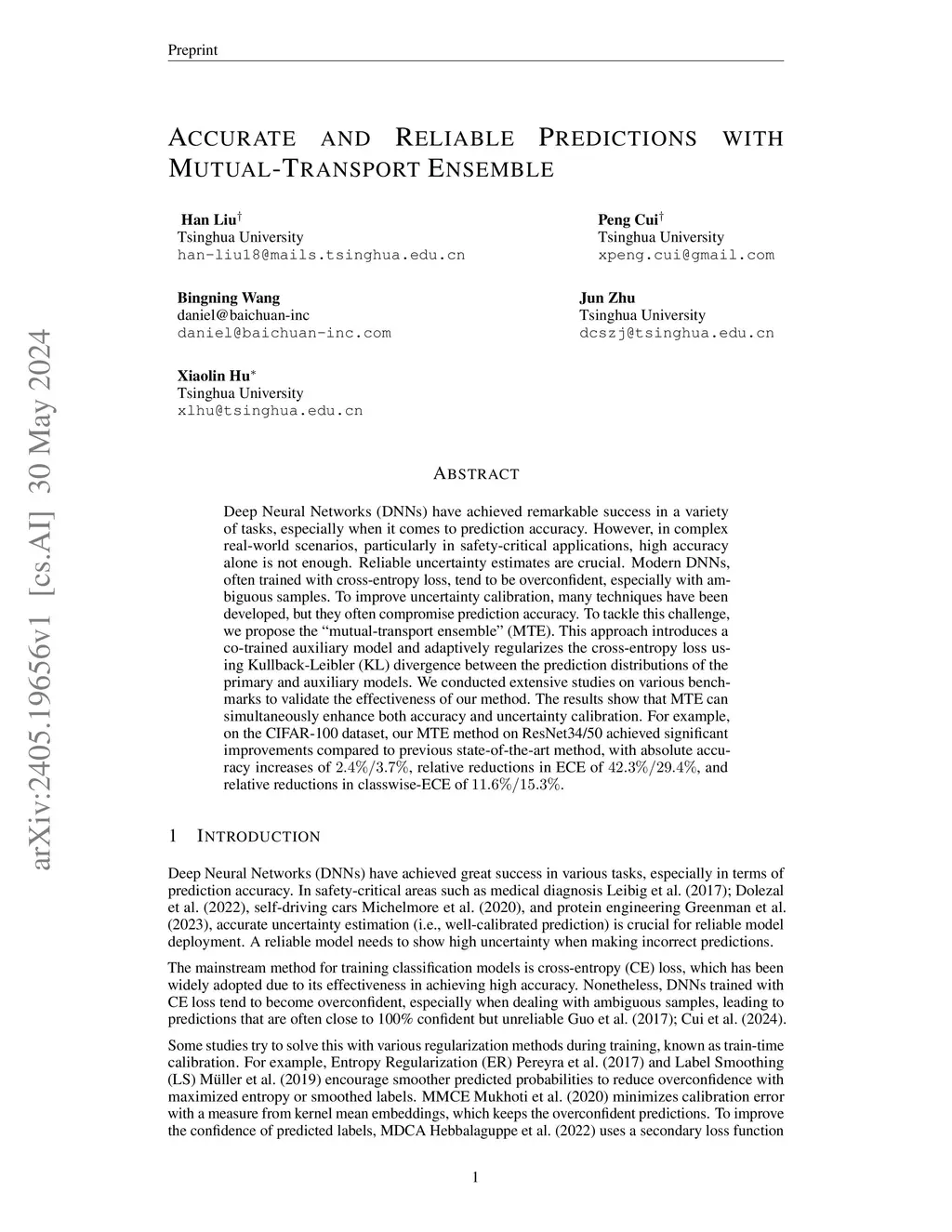 Preprint

ACCURATE AND RELIABLE PREDICTIONS WITH MUTUAL-TRANSPORT ENSEMBLE

Han Liu$^{\dagger}$
Tsinghua University
han-liu18@mails.tsinghua.edu.cn

Peng Cui$^{\dagger}$
Tsinghua University
xpeng.cui@gmail.com

Bingning Wang
daniel@baichuan-inc
daniel@baichuan-inc.com

Jun Zhu
Tsinghua University
dcszj@tsinghua.edu.cn

Xiaolin Hu$^{*}$
Tsinghua University
xlhu@tsinghua.edu.cn

arXiv:2405.19656v1 [cs.AI] 30 May 2024

ABSTRACT

Deep Neural Networks (DNNs) have achieved remarkable success in a variety of tasks, especially when it comes to prediction accuracy. However, in complex real-world scenarios, particularly in safety-critical applications, high accuracy alone is not enough. Reliable uncertainty estimates are crucial. Modern DNNs, often trained with cross-entropy loss, tend to be overconfident, especially with ambiguous samples. To improve uncertainty calibration, many techniques have been developed, but they often compromise prediction accuracy. To tackle this challenge, we propose the “mutual-transport ensemble” (MTE). This approach introduces a co-trained auxiliary model and adaptively regularizes the cross-entropy loss using Kullback-Leibler (KL) divergence between the prediction distributions of the primary and auxiliary models. We conducted extensive studies on various benchmarks to validate the effectiveness of our method. The results show that MTE can simultaneously enhance both accuracy and uncertainty calibration. For example, on the CIFAR-100 dataset, our MTE method on ResNet34/50 achieved significant improvements compared to previous state-of-the-art method, with absolute accuracy increases of $2.4\%/3.7\%$, relative reductions in ECE of $42.3\%/29.4\%$, and relative reductions in classwise-ECE of $11.6\%/15.3\%$.

1 INTRODUCTION

Deep Neural Networks (DNNs) have achieved great success in various tasks, especially in terms of prediction accuracy. In safety-critical areas such as medical diagnosis Leibig et al. (2017); Dolezal et al. (2022), self-driving cars Michelmore et al. (2020), and protein engineering Greenman et al. (2023), accurate uncertainty estimation (i.e., well-calibrated prediction) is crucial for reliable model deployment. A reliable model needs to show high uncertainty when making incorrect predictions.

The mainstream method for training classification models is cross-entropy (CE) loss, which has been widely adopted due to its effectiveness in achieving high accuracy. Nonetheless, DNNs trained with CE loss tend to become overconfident, especially when dealing with ambiguous samples, leading to predictions that are often close to 100% confident but unreliable Guo et al. (2017); Cui et al. (2024).

Some studies try to solve this with various regularization methods during training, known as train-time calibration. For example, Entropy Regularization (ER) Pereyra et al. (2017) and Label Smoothing (LS) Müller et al. (2019) encourage smoother predicted probabilities to reduce overconfidence with maximized entropy or smoothed labels. MMCE Mukhoti et al. (2020) minimizes calibration error with a measure from kernel mean embeddings, which keeps the overconfident predictions. To improve the confidence of predicted labels, MDCA Hebbalaguppe et al. (2022) uses a secondary loss function

1